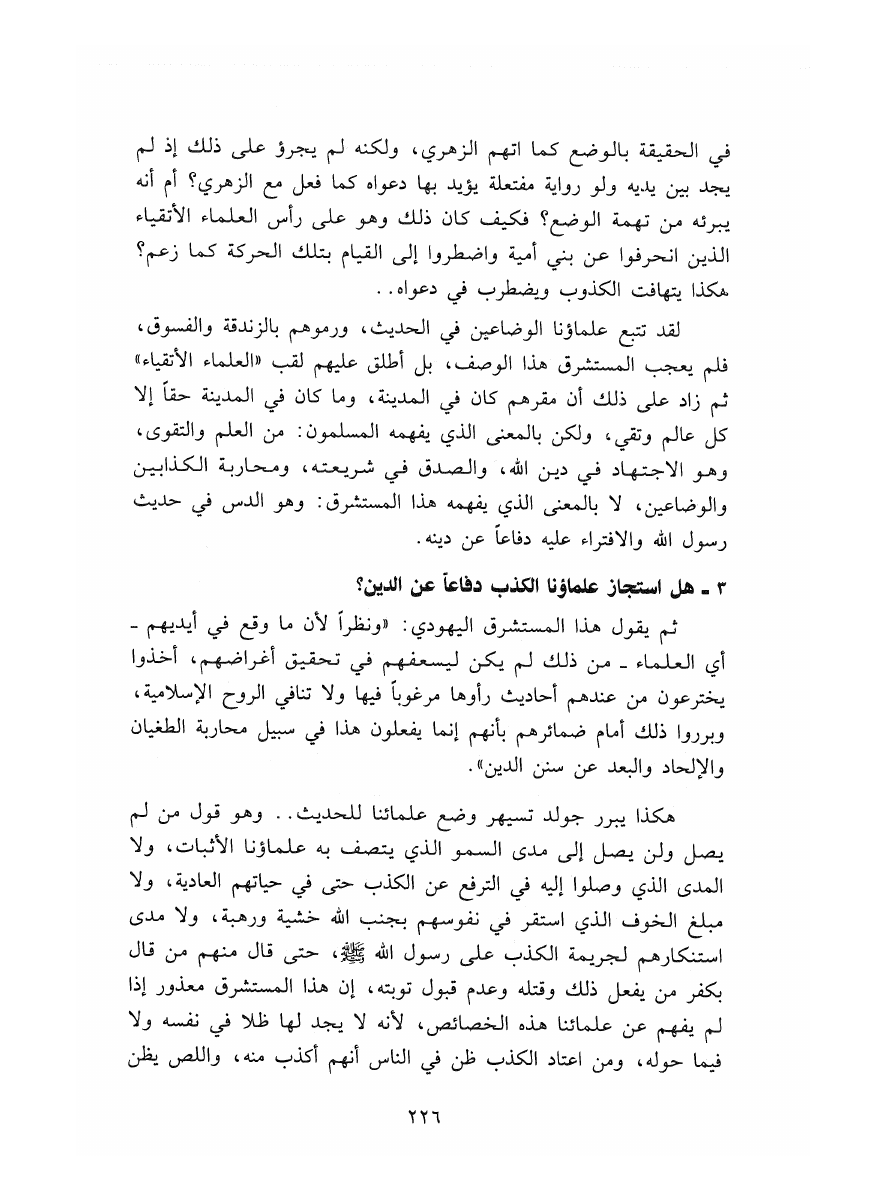 في الحقيقة بالوضع كما اتهم الزهري، ولكنه لم يجرؤ على ذلك إذ لم يجد بين يديه ولو رواية مفتعلة يؤيد بها دعواه كما فعل مع الزهري؟ أم أنه يبرئه من تهمة الوضع؟ فكيف كان ذلك وهو على رأس العلماء الأتقياء الذين انحرفوا عن بني أمية واضطروا إلى القيام بتلك الحركة كما زعم؟ هكذا يتهافت الكذوب ويضطرب في دعواه..

لقد تتبع علماؤنا الوضاعين في الحديث، ورموهم بالزندقة والفسوق، فلم يعجب المستشرق هذا الوصف، بل أطلق عليهم لقب «العلماء الأتقياء» ثم زاد على ذلك أن مقرهم كان في المدينة، وما كان في المدينة حقاً إلا كل عالم وتقي، ولكن بالمعنى الذي يفهمه المسلمون: من العلم والتقوى، وهو الاجتهاد في دين الله، والصدق في شريعته، ومحاربة الكذابين والوضاعين، لا بالمعنى الذي يفهمه هذا المستشرق: وهو الدس في حديث رسول الله والافتراء عليه دفاعاً عن دينه.

٣ ـ هل استجاز علماؤنا الكذب دفاعاً عن الدين؟

ثم يقول هذا المستشرق اليهودي: «ونظراً لأن ما وقع في أيديهم - أي العلماء - من ذلك لم يكن ليسعفهم في تحقيق أغراضهم، أخذوا يخترعون من عندهم أحاديث رأوها مرغوباً فيها ولا تنافي الروح الإسلامية، وبرروا ذلك أمام ضمائرهم بأنهم إنما يفعلون هذا في سبيل محاربة الطغيان والإلحاد والبعد عن سنن الدين».

هكذا يبرر جولد تسيهر وضع علمائنا للحديث.. وهو قول من لم يصل ولن يصل إلى مدى السمو الذي يتصف به علماؤنا الأثبات، ولا المدى الذي وصلوا إليه في الترفع عن الكذب حتى في حياتهم العادية، ولا مبلغ الخوف الذي استقر في نفوسهم بجنب الله خشية ورهبة، ولا مدى استنكارهم لجريمة الكذب على رسول الله ﷺ، حتى قال منهم من قال بكفر من يفعل ذلك وقتله وعدم قبول توبته، إن هذا المستشرق معذور إذا لم يفهم عن علمائنا هذه الخصائص، لأنه لا يجد لها ظلا في نفسه ولا فيما حوله، ومن اعتاد الكذب ظن في الناس أنهم أكذب منه، واللص يظن

٢٢٦